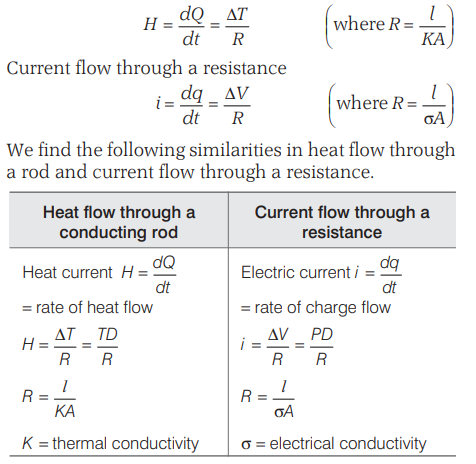 $H = \frac{dQ}{dt} = \frac{\Delta T}{R}$ $\left(\text{where } R = \frac{l}{KA}\right)$

Current flow through a resistance

$i = \frac{dq}{dt} = \frac{\Delta V}{R}$ $\left(\text{where } R = \frac{l}{\sigma A}\right)$

We find the following similarities in heat flow through a rod and current flow through a resistance.

| Heat flow through a conducting rod | Current flow through a resistance |
|---|---|
| Heat current $H = \frac{dQ}{dt}$ = rate of heat flow | Electric current $i = \frac{dq}{dt}$ = rate of charge flow |
| $H = \frac{\Delta T}{R} = \frac{TD}{R}$ | $i = \frac{\Delta V}{R} = \frac{PD}{R}$ |
| $R = \frac{l}{KA}$ | $R = \frac{l}{\sigma A}$ |
| $K$ = thermal conductivity | $\sigma$ = electrical conductivity |